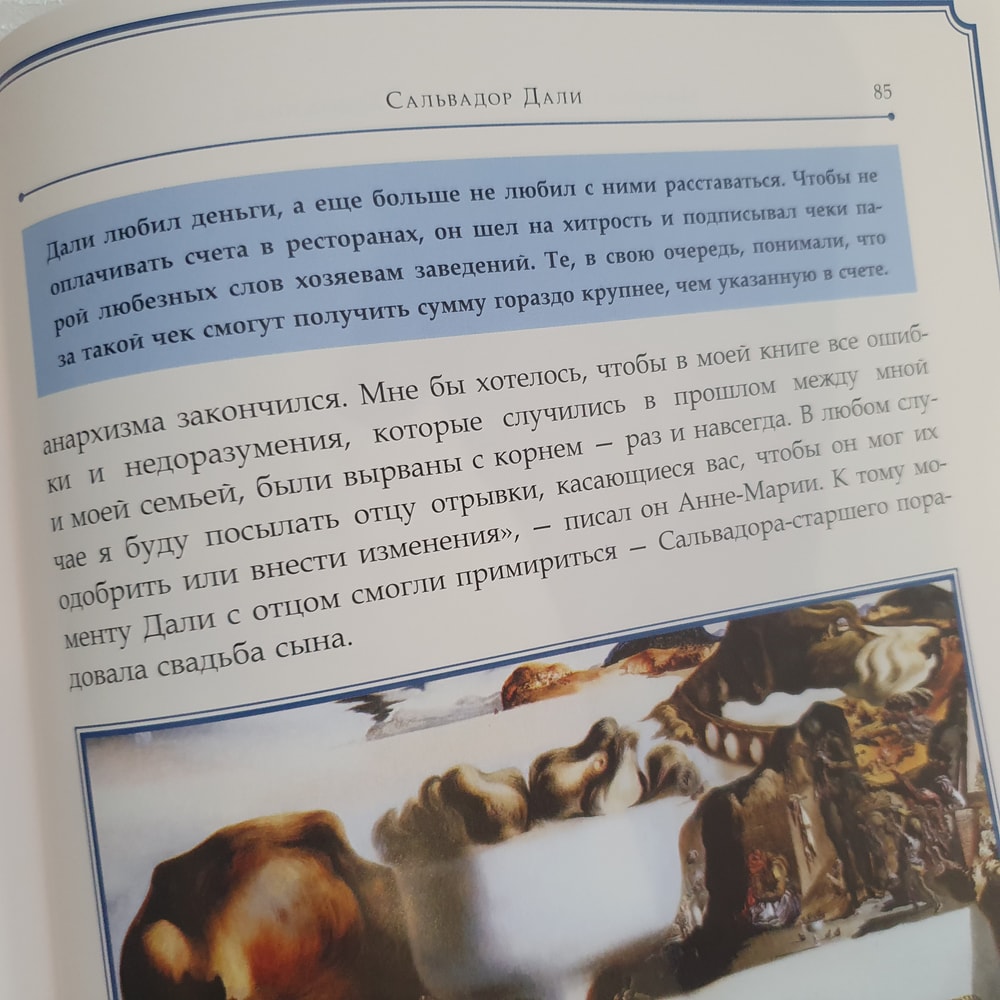 Сальвадор Дали 85

Дали любил деньги, а еще больше не любил с ними расставаться. Чтобы не оплачивать счета в ресторанах, он шел на хитрость и подписывал чеки парой любезных слов хозяевам заведений. Те, в свою очередь, понимали, что за такой чек смогут получить сумму гораздо крупнее, чем указанную в счете.

анархизма закончился. Мне бы хотелось, чтобы в моей книге все ошибки и недоразумения, которые случились в прошлом между мной и моей семьей, были вырваны с корнем — раз и навсегда. В любом случае я буду посылать отцу отрывки, касающиеся вас, чтобы он мог их одобрить или внести изменения», — писал он Анне-Марии. К тому моменту Дали с отцом смогли примириться — Сальвадора-старшего порадовала свадьба сына.